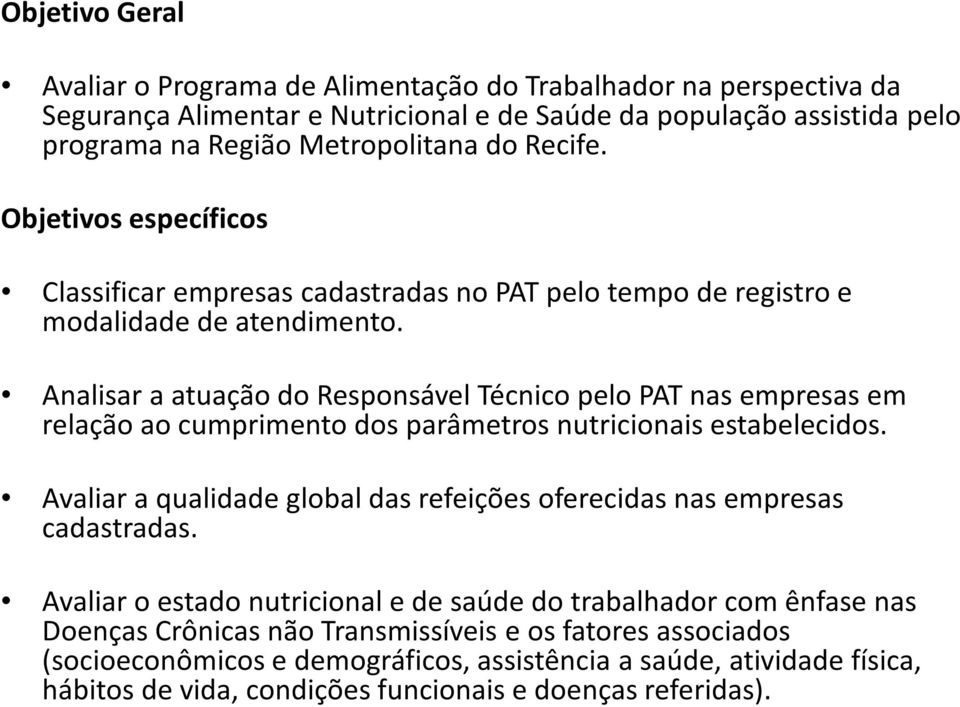 Objetivo Geral

• Avaliar o Programa de Alimentação do Trabalhador na perspectiva da Segurança Alimentar e Nutricional e de Saúde da população assistida pelo programa na Região Metropolitana do Recife.

Objetivos específicos

• Classificar empresas cadastradas no PAT pelo tempo de registro e modalidade de atendimento.

• Analisar a atuação do Responsável Técnico pelo PAT nas empresas em relação ao cumprimento dos parâmetros nutricionais estabelecidos.

• Avaliar a qualidade global das refeições oferecidas nas empresas cadastradas.

• Avaliar o estado nutricional e de saúde do trabalhador com ênfase nas Doenças Crônicas não Transmissíveis e os fatores associados (socioeconômicos e demográficos, assistência a saúde, atividade física, hábitos de vida, condições funcionais e doenças referidas).